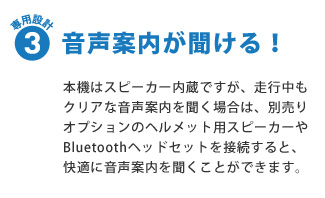 専用設計
3
音声案内が聞ける！

本機はスピーカー内蔵ですが、走行中もクリアな音声案内を聞く場合は、別売りオプションのヘルメット用スピーカーやBluetoothヘッドセットを接続すると、快適に音声案内を聞くことができます。